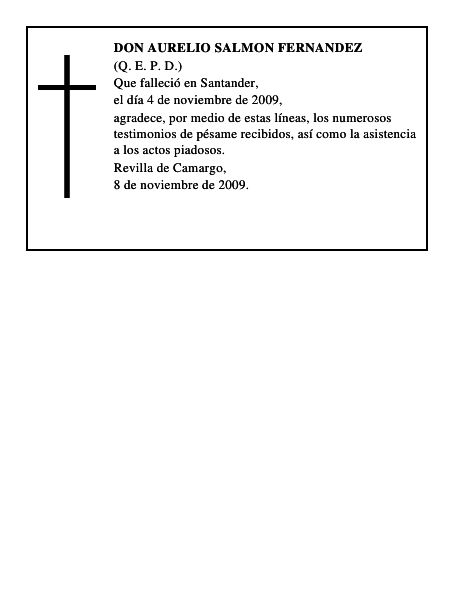 DON AURELIO SALMON FERNANDEZ
(Q. E. P. D.)
Que falleció en Santander,
el día 4 de noviembre de 2009,
agradece, por medio de estas líneas, los numerosos testimonios de pésame recibidos, así como la asistencia a los actos piadosos.
Revilla de Camargo,
8 de noviembre de 2009.